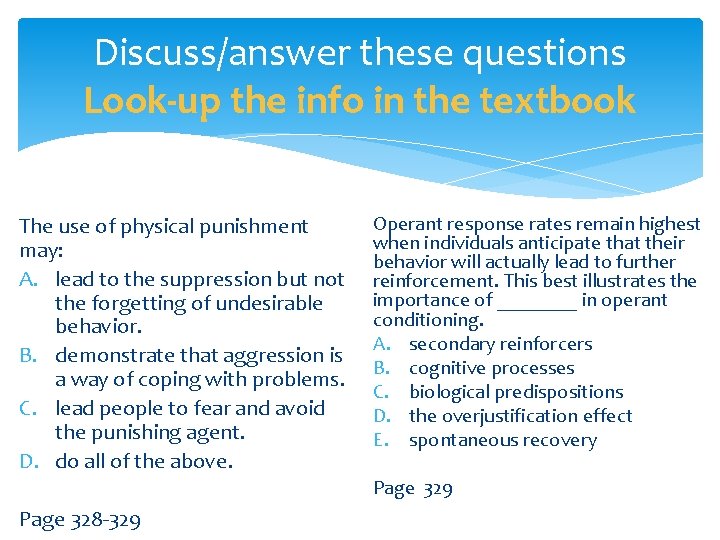 Discuss/answer these questions
Look-up the info in the textbook

The use of physical punishment may:
A. lead to the suppression but not the forgetting of undesirable behavior.
B. demonstrate that aggression is a way of coping with problems.
C. lead people to fear and avoid the punishing agent.
D. do all of the above.

Page 328-329

Operant response rates remain highest when individuals anticipate that their behavior will actually lead to further reinforcement. This best illustrates the importance of ________ in operant conditioning.
A. secondary reinforcers
B. cognitive processes
C. biological predispositions
D. the overjustification effect
E. spontaneous recovery

Page 329